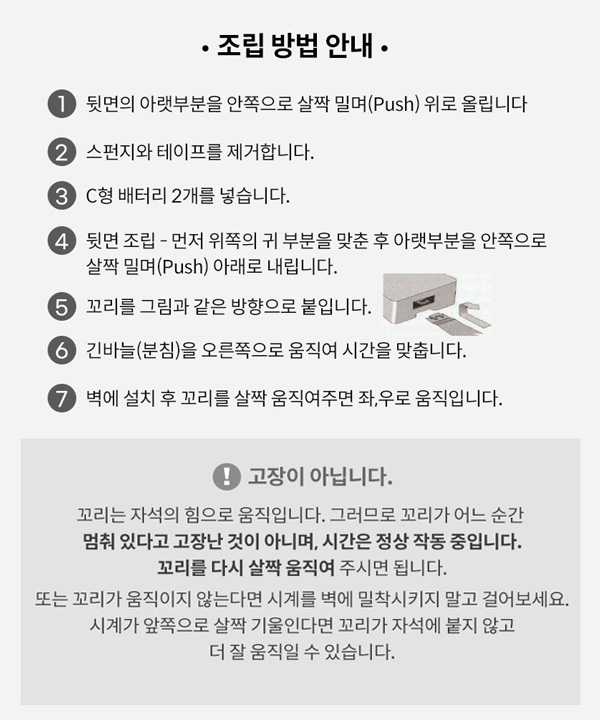 • 조립 방법 안내 •

1 뒷면의 아랫부분을 안쪽으로 살짝 밀며(Push) 위로 올립니다

2 스펀지와 테이프를 제거합니다.

3 C형 배터리 2개를 넣습니다.

4 뒷면 조립 - 먼저 위쪽의 귀 부분을 맞춘 후 아랫부분을 안쪽으로 살짝 밀며(Push) 아래로 내립니다.

5 꼬리를 그림과 같은 방향으로 붙입니다.

6 긴바늘(분침)을 오른쪽으로 움직여 시간을 맞춥니다.

7 벽에 설치 후 꼬리를 살짝 움직여주면 좌,우로 움직입니다.

! 고장이 아닙니다.

꼬리는 자석의 힘으로 움직입니다. 그러므로 꼬리가 어느 순간 멈춰 있다고 고장난 것이 아니며, 시간은 정상 작동 중입니다. 꼬리를 다시 살짝 움직여 주시면 됩니다.

또는 꼬리가 움직이지 않는다면 시계를 벽에 밀착시키지 말고 걸어보세요. 시계가 앞쪽으로 살짝 기울인다면 꼬리가 자석에 붙지 않고 더 잘 움직일 수 있습니다.